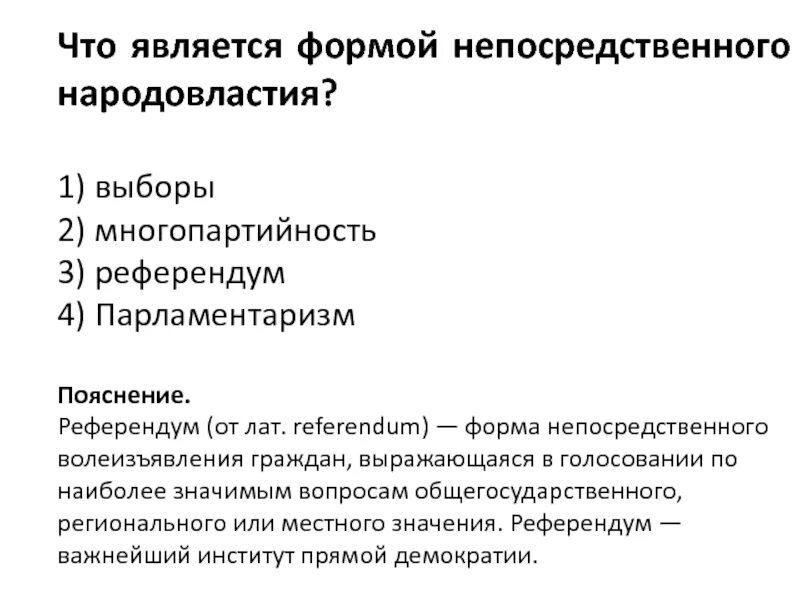 Что является формой непосредственного народовластия?

1) выборы
2) многопартийность
3) референдум
4) Парламентаризм

Пояснение.
Референдум (от лат. referendum) — форма непосредственного волеизъявления граждан, выражающаяся в голосовании по наиболее значимым вопросам общегосударственного, регионального или местного значения. Референдум — важнейший институт прямой демократии.